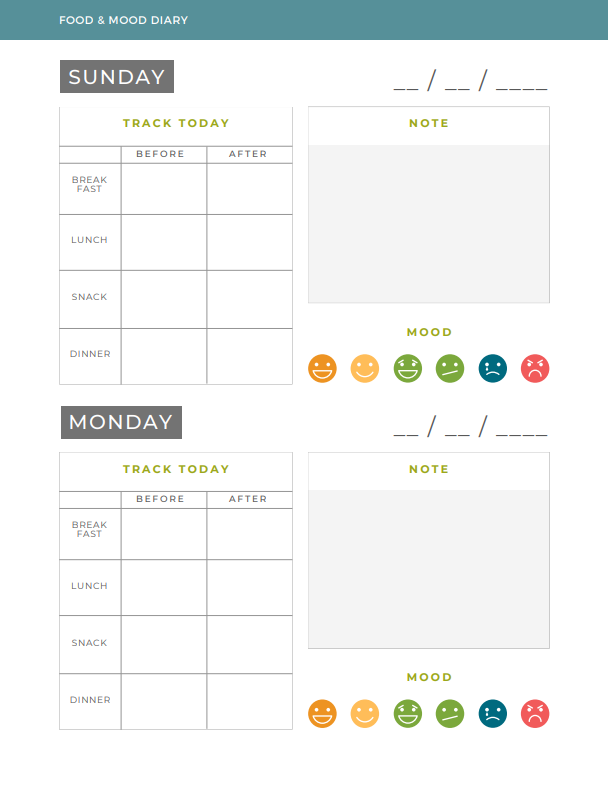 FOOD & MOOD DIARY

SUNDAY

____ / ____ / ____

TRACK TODAY

|  | BEFORE | AFTER |
|---|---|---|
| BREAK FAST |  |  |
| LUNCH |  |  |
| SNACK |  |  |
| DINNER |  |  |

NOTE

MOOD

MONDAY

____ / ____ / ____

TRACK TODAY

|  | BEFORE | AFTER |
|---|---|---|
| BREAK FAST |  |  |
| LUNCH |  |  |
| SNACK |  |  |
| DINNER |  |  |

NOTE

MOOD